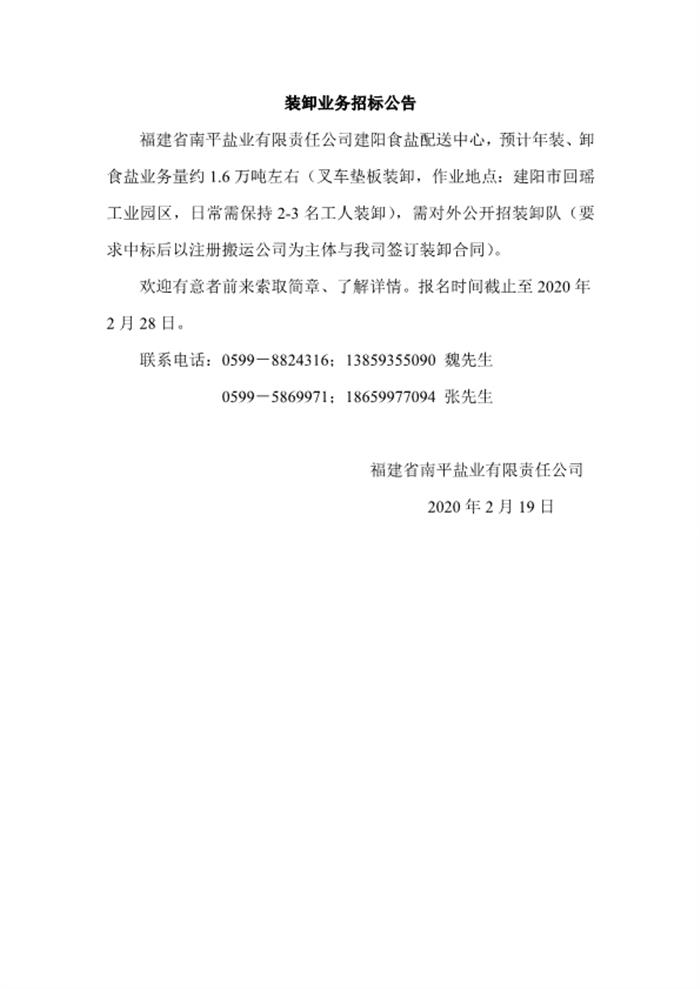 装卸业务招标公告

福建省南平盐业有限责任公司建阳食盐配送中心，预计年装、卸食盐业务量约 1.6 万吨左右（叉车垫板装卸，作业地点：建阳市回瑶工业园区，日常需保持 2-3 名工人装卸），需对外公开招装卸队（要求中标后以注册搬运公司为主体与我司签订装卸合同）。

欢迎有意者前来索取简章、了解详情。报名时间截止至 2020 年 2 月 28 日。

联系电话：0599－8824316；13859355090 魏先生

0599－5869971；18659977094 张先生

福建省南平盐业有限责任公司

2020 年 2 月 19 日